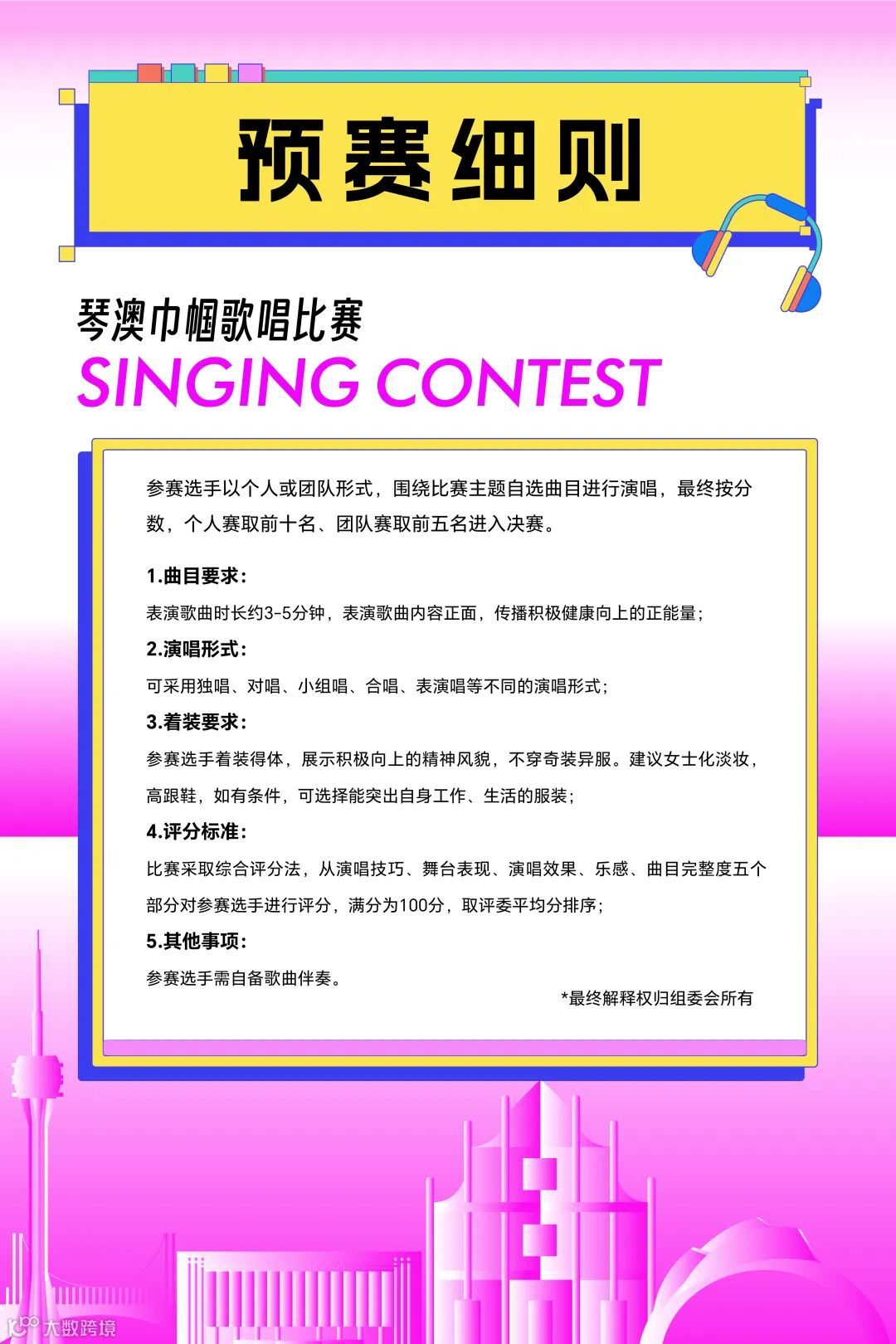 预赛细则

琴澳巾帼歌唱比赛
SINGING CONTEST

参赛选手以个人或团队形式，围绕比赛主题自选曲目进行演唱，最终按分数，个人赛取前十名、团队赛取前五名进入决赛。

1.曲目要求：
表演歌曲时长约3-5分钟，表演歌曲内容正面，传播积极健康向上的正能量；

2.演唱形式：
可采用独唱、对唱、小组唱、合唱、表演唱等不同的演唱形式；

3.着装要求：
参赛选手着装得体，展示积极向上的精神风貌，不穿奇装异服。建议女士化淡妆，高跟鞋，如有条件，可选择能突出自身工作、生活的服装；

4.评分标准：
比赛采取综合评分法，从演唱技巧、舞台表现、演唱效果、乐感、曲目完整度五个部分对参赛选手进行评分，满分为100分，取评委平均分排序；

5.其他事项：
参赛选手需自备歌曲伴奏。

*最终解释权归组委会所有

大数跨境